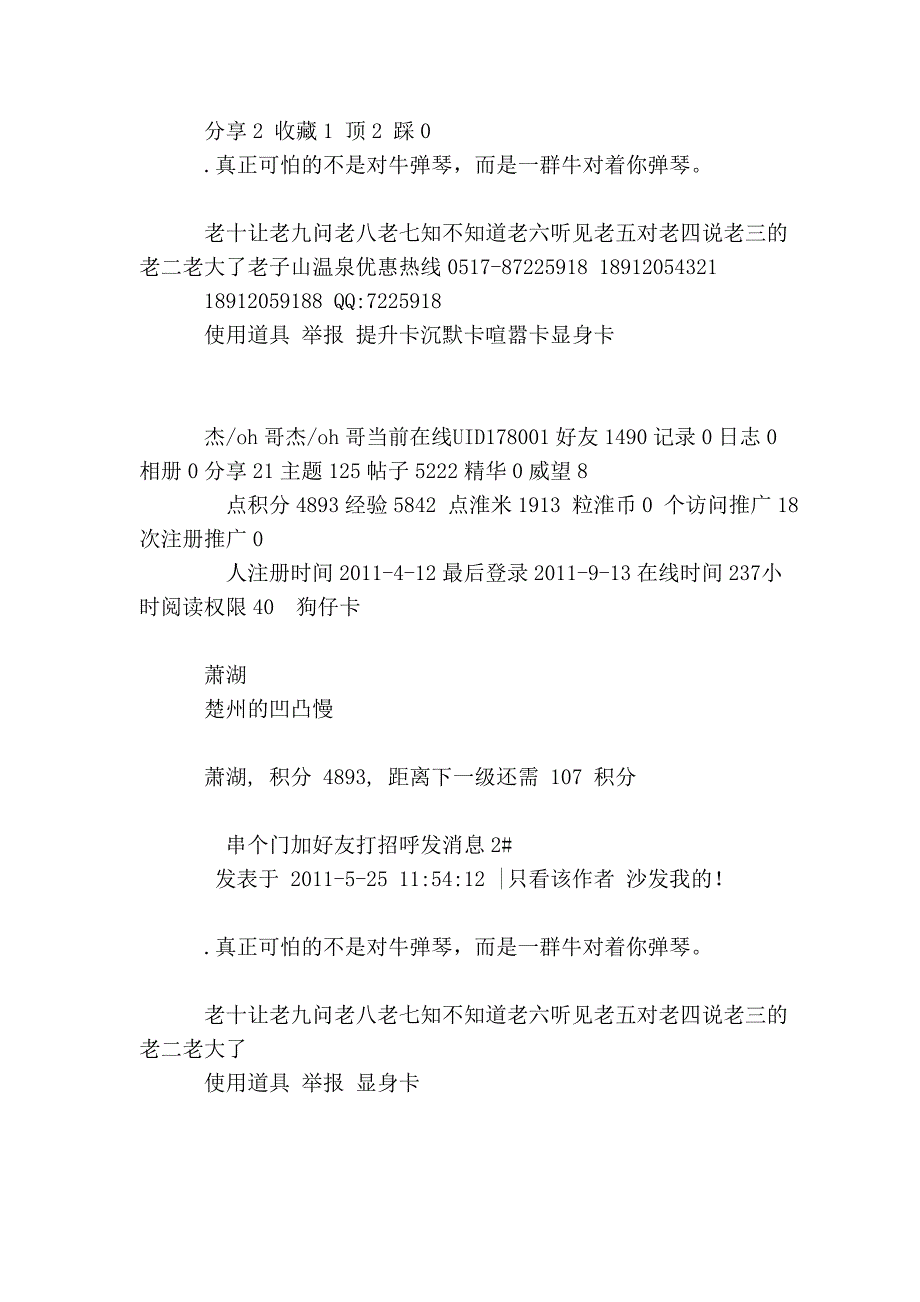 分享 2 收藏 1 顶 2 踩 0
.真正可怕的不是对牛弹琴，而是一群牛对着你弹琴。

老十让老九问老八老七知不知道老六听见老五对老四说老三的老二老大了老子山温泉优惠热线 0517-87225918 18912054321 18912059188 QQ:7225918
使用道具 举报 提升卡沉默卡喧嚣卡显身卡

杰/oh 哥杰/oh 哥当前在线UID178001 好友 1490 记录 0 日志 0 相册 0 分享 21 主题 125 帖子 5222 精华 0 威望 8
点积分 4893 经验 5842 点淮米 1913 粒淮币 0 个访问推广 18 次注册推广 0
人注册时间 2011-4-12 最后登录 2011-9-13 在线时间 237小时阅读权限 40 狗仔卡

萧湖
楚州的凹凸慢

萧湖, 积分 4893, 距离下一级还需 107 积分

串个门加好友打招呼发消息 2#
发表于 2011-5-25 11:54:12 |只看该作者 沙发我的!

.真正可怕的不是对牛弹琴，而是一群牛对着你弹琴。

老十让老九问老八老七知不知道老六听见老五对老四说老三的老二老大了
使用道具 举报 显身卡